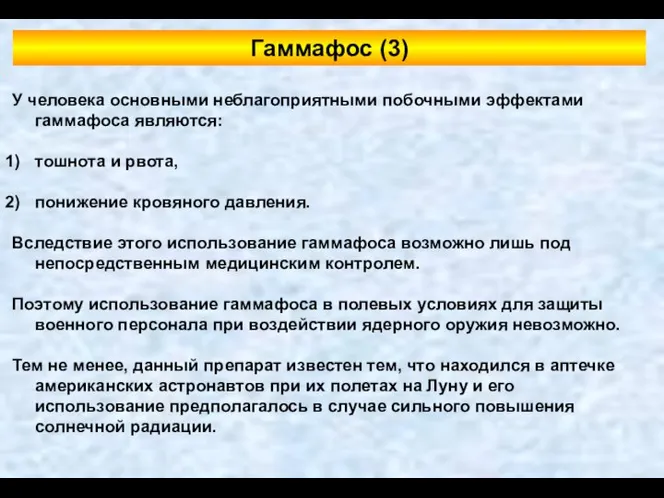 Гаммафос (3)

У человека основными неблагоприятными побочными эффектами гаммафоса являются:

1) тошнота и рвота,

2) понижение кровяного давления.

Вследствие этого использование гаммафоса возможно лишь под непосредственным медицинским контролем.

Поэтому использование гаммафоса в полевых условиях для защиты военного персонала при воздействии ядерного оружия невозможно.

Тем не менее, данный препарат известен тем, что находился в аптечке американских астронавтов при их полетах на Луну и его использование предполагалось в случае сильного повышения солнечной радиации.